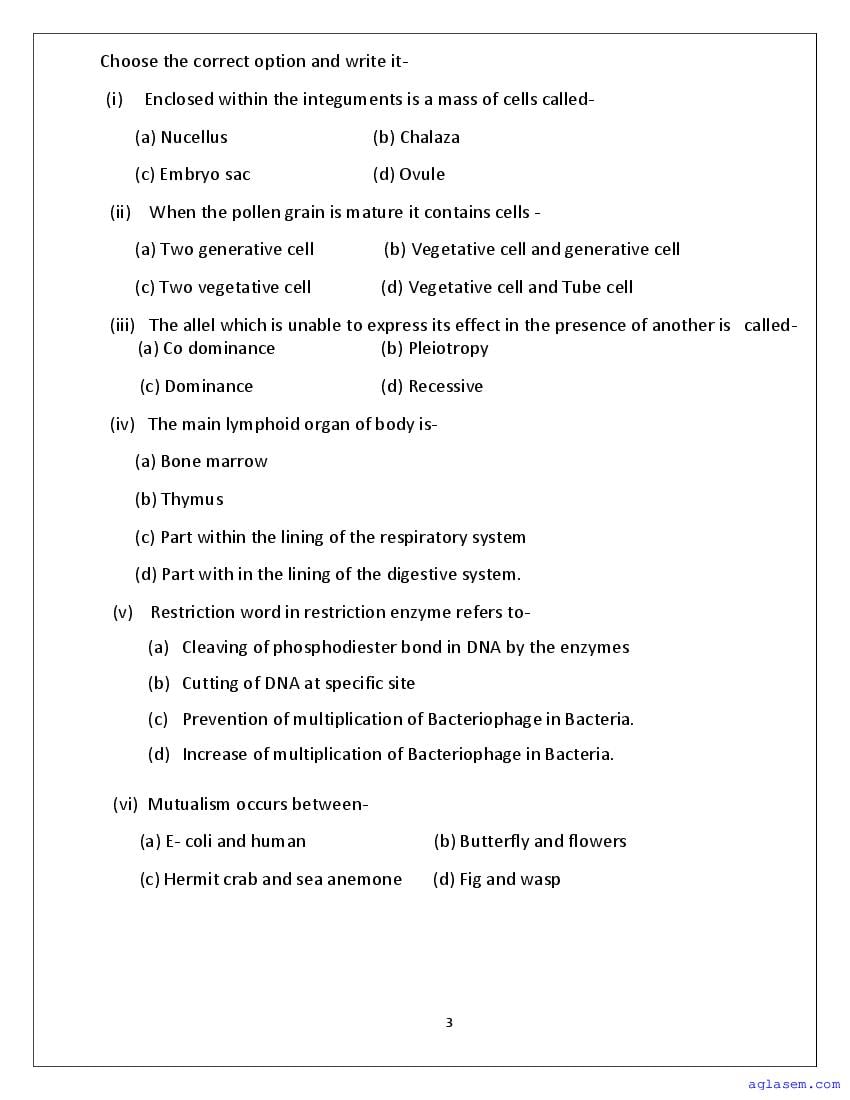 Choose the correct option and write it-

(i) Enclosed within the integuments is a mass of cells called-

(a) Nucellus (b) Chalaza

(c) Embryo sac (d) Ovule

(ii) When the pollen grain is mature it contains cells -

(a) Two generative cell (b) Vegetative cell and generative cell

(c) Two vegetative cell (d) Vegetative cell and Tube cell

(iii) The allel which is unable to express its effect in the presence of another is called-

(a) Co dominance (b) Pleiotropy

(c) Dominance (d) Recessive

(iv) The main lymphoid organ of body is-

(a) Bone marrow

(b) Thymus

(c) Part within the lining of the respiratory system

(d) Part with in the lining of the digestive system.

(v) Restriction word in restriction enzyme refers to-

(a) Cleaving of phosphodiester bond in DNA by the enzymes

(b) Cutting of DNA at specific site

(c) Prevention of multiplication of Bacteriophage in Bacteria.

(d) Increase of multiplication of Bacteriophage in Bacteria.

(vi) Mutualism occurs between-

(a) E- coli and human (b) Butterfly and flowers

(c) Hermit crab and sea anemone (d) Fig and wasp

3

aglasem.com